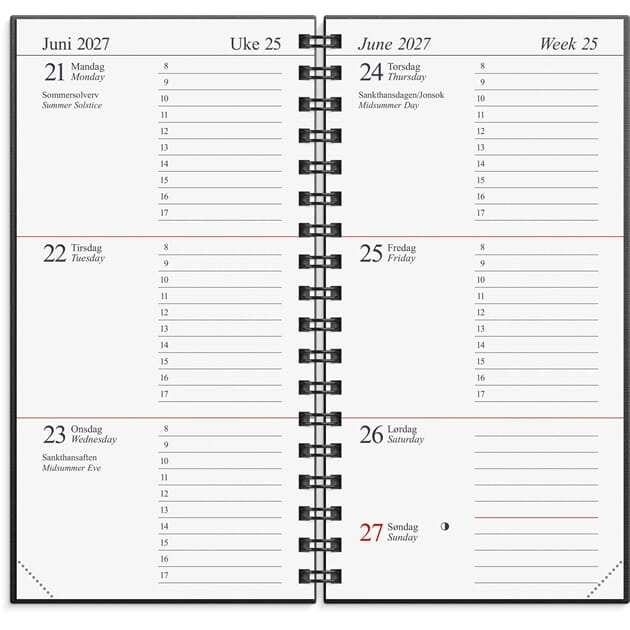 Juni 2027 Uke 25

21 Mandag
Monday

Sommersolverv
Summer Solstice

8
9
10
11
12
13
14
15
16
17

22 Tirsdag
Tuesday

8
9
10
11
12
13
14
15
16
17

23 Onsdag
Wednesday

Sankthansaften
Midsummer Eve

8
9
10
11
12
13
14
15
16
17

June 2027 Week 25

24 Torsdag
Thursday

Sankthansdagen/Jonsok
Midsummer Day

8
9
10
11
12
13
14
15
16
17

25 Fredag
Friday

8
9
10
11
12
13
14
15
16
17

26 Lørdag
Saturday

27 Søndag
Sunday